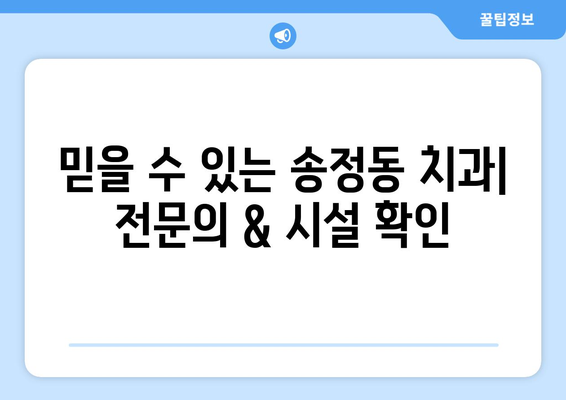 꿀팁정보

믿을 수 있는 송정동 치과| 전문의 & 시설 확인